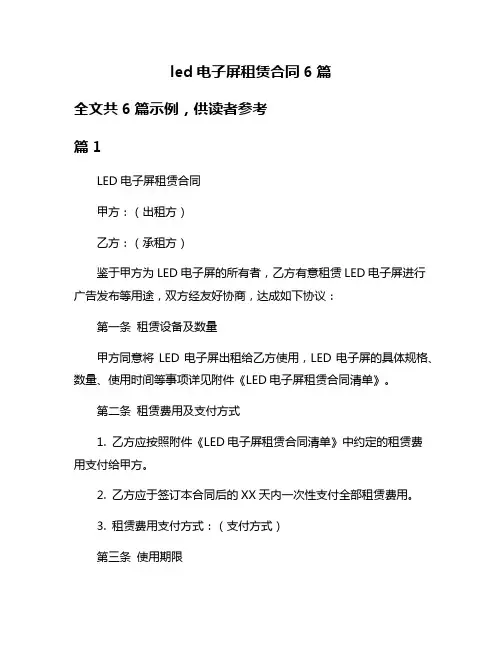 led 电子屏租赁合同 6 篇

全文共 6 篇示例，供读者参考

篇 1

LED 电子屏租赁合同

甲方：（出租方）

乙方：（承租方）

鉴于甲方为 LED 电子屏的所有者，乙方有意租赁 LED 电子屏进行广告发布等用途，双方经友好协商，达成如下协议：

第一条 租赁设备及数量

甲方同意将 LED 电子屏出租给乙方使用，LED 电子屏的具体规格、数量、使用时间等事项详见附件《LED 电子屏租赁合同清单》。

第二条 租赁费用及支付方式

1. 乙方应按照附件《LED 电子屏租赁合同清单》中约定的租赁费用支付给甲方。

2. 乙方应于签订本合同后的 XX 天内一次性支付全部租赁费用。

3. 租赁费用支付方式：（支付方式）

第三条 使用期限